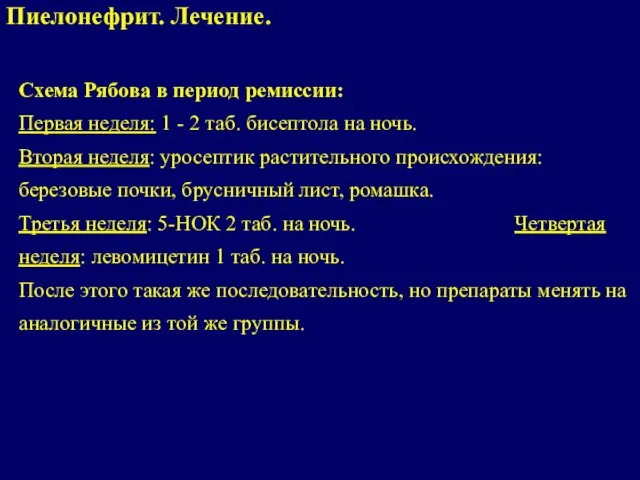 Пиелонефрит. Лечение.

Схема Рябова в период ремиссии:

Первая неделя: 1 - 2 таб. бисептола на ночь.

Вторая неделя: уросептик растительного происхождения: березовые почки, брусничный лист, ромашка.

Третья неделя: 5-НОК 2 таб. на ночь. Четвертая неделя: левомицетин 1 таб. на ночь.

После этого такая же последовательность, но препараты менять на аналогичные из той же группы.